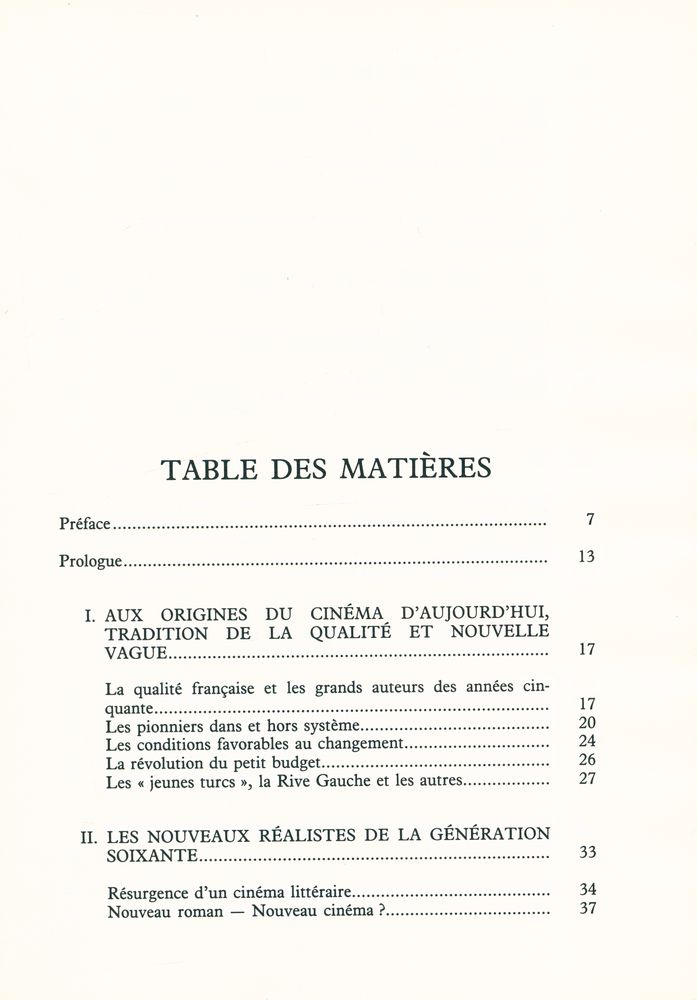 TABLE DES MATIÈRES

Préface 7

Prologue 13

I. AUX ORIGINES DU CINÉMA D'AUJOURD'HUI, TRADITION DE LA QUALITÉ ET NOUVELLE VAGUE 17

La qualité française et les grands auteurs des années cinquante 17
Les pionniers dans et hors système 20
Les conditions favorables au changement 24
La révolution du petit budget 26
Les « jeunes turcs », la Rive Gauche et les autres 27

II. LES NOUVEAUX RÉALISTES DE LA GÉNÉRATION SOIXANTE 33

Résurgence d'un cinéma littéraire 34
Nouveau roman — Nouveau cinéma ? 37